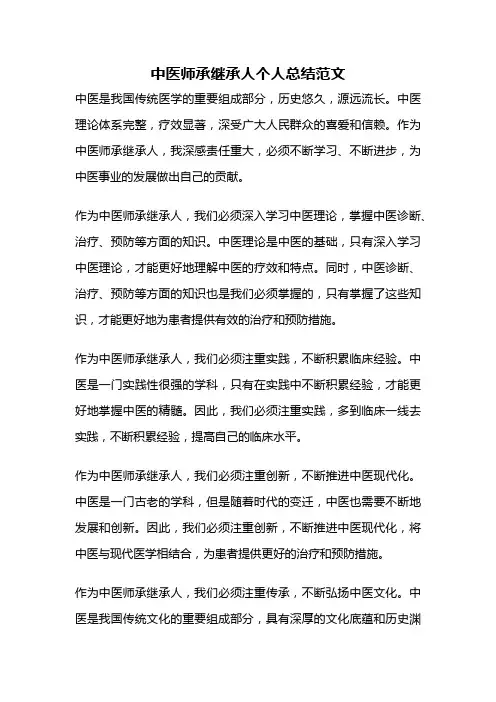 中医师承继承人个人总结范文

中医是我国传统医学的重要组成部分，历史悠久，源远流长。中医理论体系完整，疗效显著，深受广大人民群众的喜爱和信赖。作为中医师承继承人，我深感责任重大，必须不断学习、不断进步，为中医事业的发展做出自己的贡献。

作为中医师承继承人，我们必须深入学习中医理论，掌握中医诊断、治疗、预防等方面的知识。中医理论是中医的基础，只有深入学习中医理论，才能更好地理解中医的疗效和特点。同时，中医诊断、治疗、预防等方面的知识也是我们必须掌握的，只有掌握了这些知识，才能更好地为患者提供有效的治疗和预防措施。

作为中医师承继承人，我们必须注重实践，不断积累临床经验。中医是一门实践性很强的学科，只有在实践中不断积累经验，才能更好地掌握中医的精髓。因此，我们必须注重实践，多到临床一线去实践，不断积累经验，提高自己的临床水平。

作为中医师承继承人，我们必须注重创新，不断推进中医现代化。中医是一门古老的学科，但是随着时代的变迁，中医也需要不断地发展和创新。因此，我们必须注重创新，不断推进中医现代化，将中医与现代医学相结合，为患者提供更好的治疗和预防措施。

作为中医师承继承人，我们必须注重传承，不断弘扬中医文化。中医是我国传统文化的重要组成部分，具有深厚的文化底蕴和历史渊